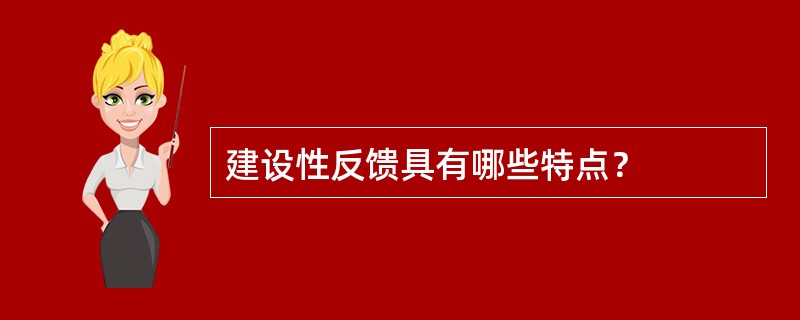 建设性反馈具有哪些特点？